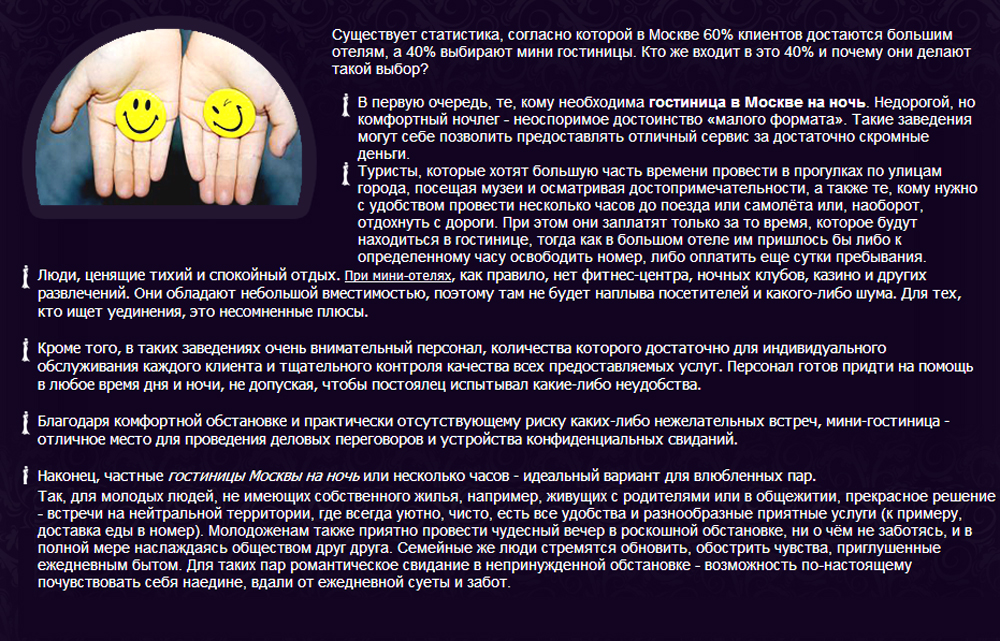 Существует статистика, согласно которой в Москве 60% клиентов достаются большим отелям, а 40% выбирают мини гостиницы. Кто же входит в это 40% и почему они делают такой выбор?

В первую очередь, те, кому необходима гостиница в Москве на ночь. Недорогой, но комфортный ночлег - неоспоримое достоинство «малого формата». Такие заведения могут себе позволить предоставлять отличный сервис за достаточно скромные деньги.

Туристы, которые хотят большую часть времени провести в прогулках по улицам города, посещая музеи и осматривая достопримечательности, а также те, кому нужно с удобством провести несколько часов до поезда или самолёта или, наоборот, отдохнуть с дороги. При этом они заплатят только за то время, которое будут находиться в гостинице, тогда как в большом отеле им пришлось бы либо к определенному часу освободить номер, либо оплатить еще сутки пребывания.

Люди, ценящие тихий и спокойный отдых. При мини-отелях, как правило, нет фитнес-центра, ночных клубов, казино и других развлечений. Они обладают небольшой вместимостью, поэтому там не будет наплыва посетителей и какого-либо шума. Для тех, кто ищет уединения, это несомненные плюсы.

Кроме того, в таких заведениях очень внимательный персонал, количества которого достаточно для индивидуального обслуживания каждого клиента и тщательного контроля качества всех предоставляемых услуг. Персонал готов придти на помощь в любое время дня и ночи, не допуская, чтобы постоялец испытывал какие-либо неудобства.

Благодаря комфортной обстановке и практически отсутствующему риску каких-либо нежелательных встреч, мини-гостиница - отличное место для проведения деловых переговоров и устройства конфиденциальных свиданий.

Наконец, частные гостиницы Москвы на ночь или несколько часов - идеальный вариант для влюбленных пар.

Так, для молодых людей, не имеющих собственного жилья, например, живущих с родителями или в общежитии, прекрасное решение - встречи на нейтральной территории, где всегда уютно, чисто, есть все удобства и разнообразные приятные услуги (к примеру, доставка еды в номер). Молодоженам также приятно провести чудесный вечер в роскошной обстановке, ни о чём не заботясь, и в полной мере наслаждаясь обществом друг друга. Семейные же люди стремятся обновить, обострить чувства, приглушенные ежедневным бытом. Для таких пар романтическое свидание в непринужденной обстановке - возможность по-настоящему почувствовать себя наедине, вдали от ежедневной суеты и забот.